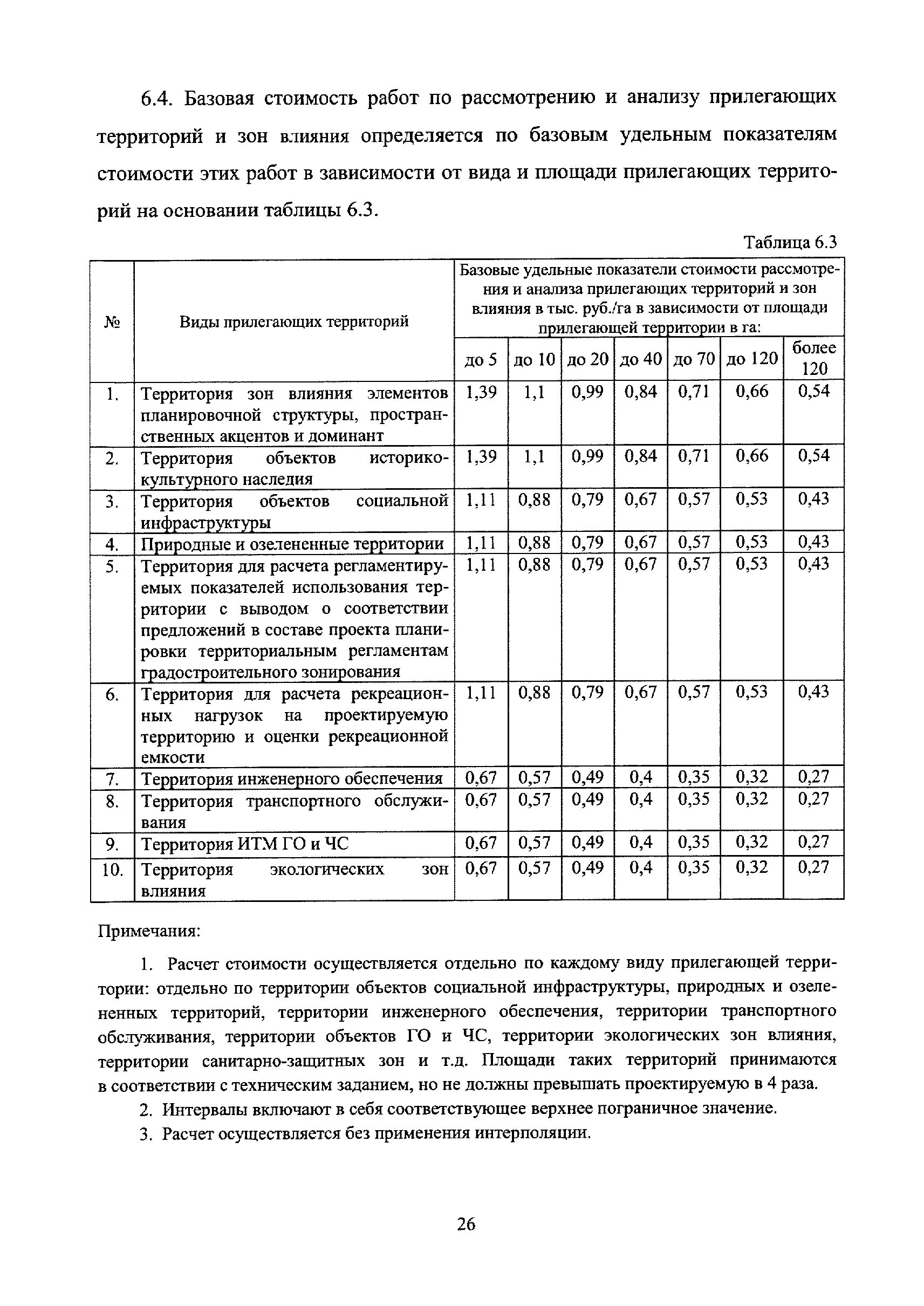 6.4. Базовая стоимость работ по рассмотрению и анализу прилегающих территорий и зон влияния определяется по базовым удельным показателям стоимости этих работ в зависимости от вида и площади прилегающих территорий на основании таблицы 6.3.

Таблица 6.3

| № | Виды прилегающих территорий | Базовые удельные показатели стоимости рассмотрения и анализа прилегающих территорий и зон влияния в тыс. руб./га в зависимости от площади прилегающей территории в га: | | | | | | |
|---|---|---|---|---|---|---|---|---|
| | | до 5 | до 10 | до 20 | до 40 | до 70 | до 120 | более 120 |
| 1. | Территория зон влияния элементов планировочной структуры, пространственных акцентов и доминант | 1,39 | 1,1 | 0,99 | 0,84 | 0,71 | 0,66 | 0,54 |
| 2. | Территория объектов историко-культурного наследия | 1,39 | 1,1 | 0,99 | 0,84 | 0,71 | 0,66 | 0,54 |
| 3. | Территория объектов социальной инфраструктуры | 1,11 | 0,88 | 0,79 | 0,67 | 0,57 | 0,53 | 0,43 |
| 4. | Природные и озелененные территории | 1,11 | 0,88 | 0,79 | 0,67 | 0,57 | 0,53 | 0,43 |
| 5. | Территория для расчета регламентируемых показателей использования территории с выводом о соответствии предложений в составе проекта планировки территориальным регламентам градостроительного зонирования | 1,11 | 0,88 | 0,79 | 0,67 | 0,57 | 0,53 | 0,43 |
| 6. | Территория для расчета рекреационных нагрузок на проектируемую территорию и оценки рекреационной емкости | 1,11 | 0,88 | 0,79 | 0,67 | 0,57 | 0,53 | 0,43 |
| 7. | Территория инженерного обеспечения | 0,67 | 0,57 | 0,49 | 0,4 | 0,35 | 0,32 | 0,27 |
| 8. | Территория транспортного обслуживания | 0,67 | 0,57 | 0,49 | 0,4 | 0,35 | 0,32 | 0,27 |
| 9. | Территория ИТМ ГО и ЧС | 0,67 | 0,57 | 0,49 | 0,4 | 0,35 | 0,32 | 0,27 |
| 10. | Территория экологических зон влияния | 0,67 | 0,57 | 0,49 | 0,4 | 0,35 | 0,32 | 0,27 |

Примечания:

1. Расчет стоимости осуществляется отдельно по каждому виду прилегающей территории: отдельно по территории объектов социальной инфраструктуры, природных и озелененных территорий, территории инженерного обеспечения, территории транспортного обслуживания, территории объектов ГО и ЧС, территории экологических зон влияния, территории санитарно-защитных зон и т.д. Площади таких территорий принимаются в соответствии с техническим заданием, но не должны превышать проектируемую в 4 раза.

2. Интервалы включают в себя соответствующее верхнее пограничное значение.

3. Расчет осуществляется без применения интерполяции.

26